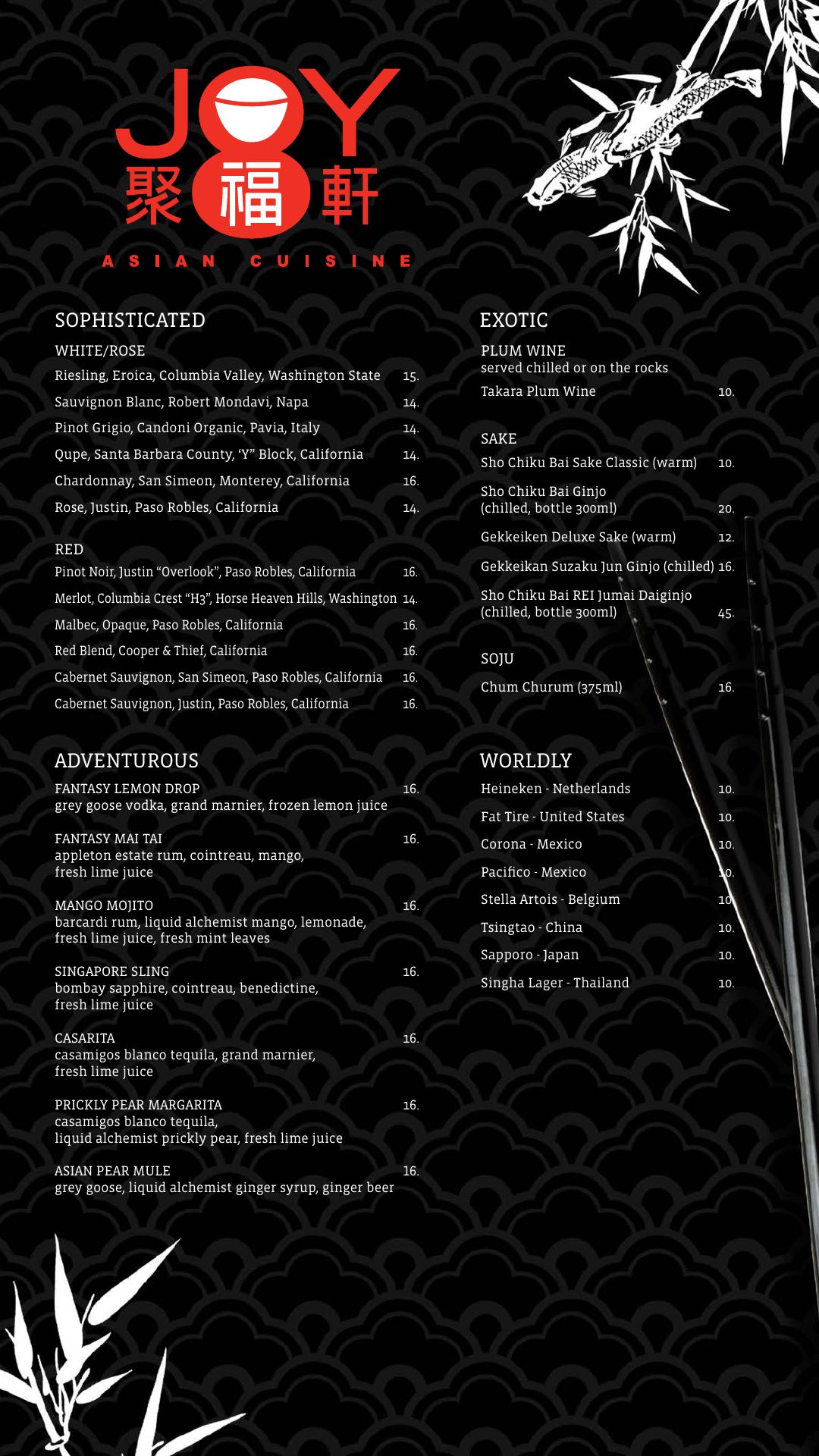 JOY
聚福軒
ASIAN CUISINE

SOPHISTICATED

WHITE/ROSE

Riesling, Eroica, Columbia Valley, Washington State 15.

Sauvignon Blanc, Robert Mondavi, Napa 14.

Pinot Grigio, Candoni Organic, Pavia, Italy 14.

Qupe, Santa Barbara County, 'Y" Block, California 14.

Chardonnay, San Simeon, Monterey, California 16.

Rose, Justin, Paso Robles, California 14.

RED

Pinot Noir, Justin "Overlook", Paso Robles, California 16.

Merlot, Columbia Crest "H3", Horse Heaven Hills, Washington 14.

Malbec, Opaque, Paso Robles, California 16.

Red Blend, Cooper & Thief, California 16.

Cabernet Sauvignon, San Simeon, Paso Robles, California 16.

Cabernet Sauvignon, Justin, Paso Robles, California 16.

ADVENTUROUS

FANTASY LEMON DROP 16.
grey goose vodka, grand marnier, frozen lemon juice

FANTASY MAI TAI 16.
appleton estate rum, cointreau, mango, fresh lime juice

MANGO MOJITO 16.
barcardi rum, liquid alchemist mango, lemonade, fresh lime juice, fresh mint leaves

SINGAPORE SLING 16.
bombay sapphire, cointreau, benedictine, fresh lime juice

CASARITA 16.
casamigos blanco tequila, grand marnier, fresh lime juice

PRICKLY PEAR MARGARITA 16.
casamigos blanco tequila, liquid alchemist prickly pear, fresh lime juice

ASIAN PEAR MULE 16.
grey goose, liquid alchemist ginger syrup, ginger beer

EXOTIC

PLUM WINE
served chilled or on the rocks

Takara Plum Wine 10.

SAKE

Sho Chiku Bai Sake Classic (warm) 10.

Sho Chiku Bai Ginjo (chilled, bottle 300ml) 20.

Gekkeiken Deluxe Sake (warm) 12.

Gekkeikan Suzaku Jun Ginjo (chilled) 16.

Sho Chiku Bai REI Jumai Daiginjo (chilled, bottle 300ml) 45.

SOJU

Chum Churum (375ml) 16.

WORLDLY

Heineken - Netherlands 10.

Fat Tire - United States 10.

Corona - Mexico 10.

Pacifico - Mexico 10.

Stella Artois - Belgium 10.

Tsingtao - China 10.

Sapporo - Japan 10.

Singha Lager - Thailand 10.